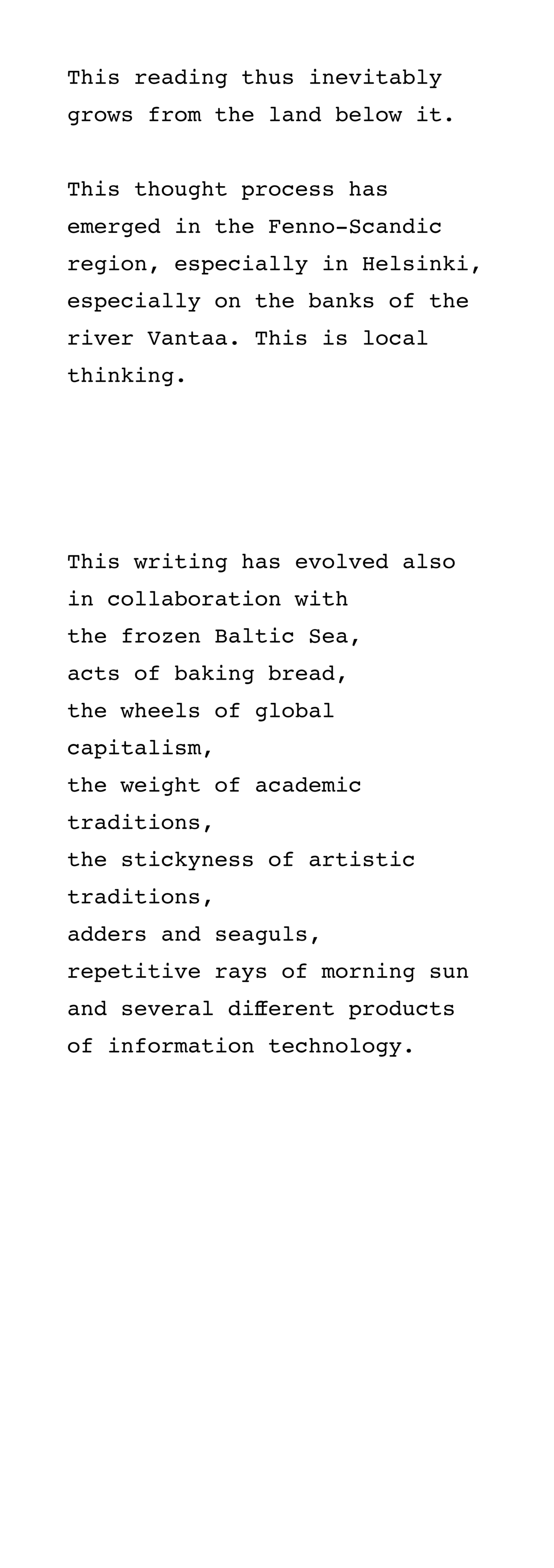 This reading thus inevitably grows from the land below it.

This thought process has emerged in the Fenno-Scandic region, especially in Helsinki, especially on the banks of the river Vantaa. This is local thinking.

This writing has evolved also in collaboration with
the frozen Baltic Sea,
acts of baking bread,
the wheels of global capitalism,
the weight of academic traditions,
the stickyness of artistic traditions,
adders and seaguls,
repetitive rays of morning sun
and several different products of information technology.